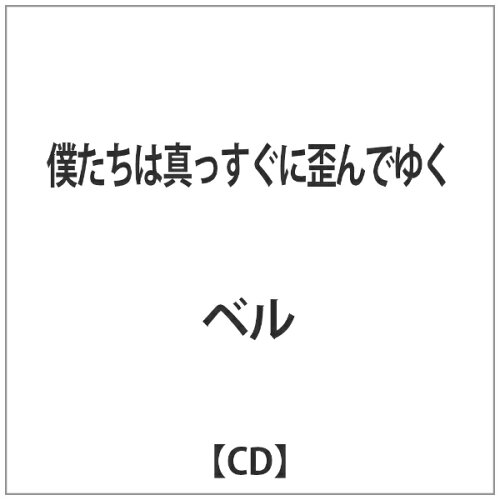 僕たちは真っすぐに歪んでゆく

ベル

【CD】